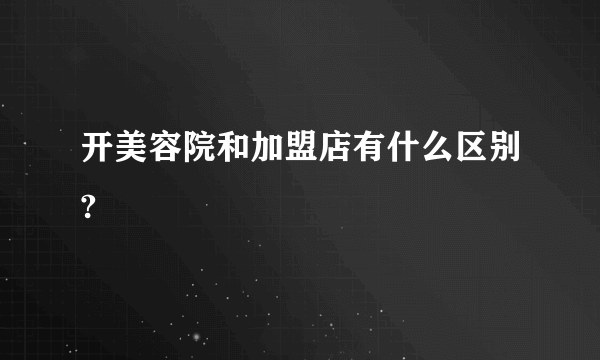 开美容院和加盟店有什么区别?